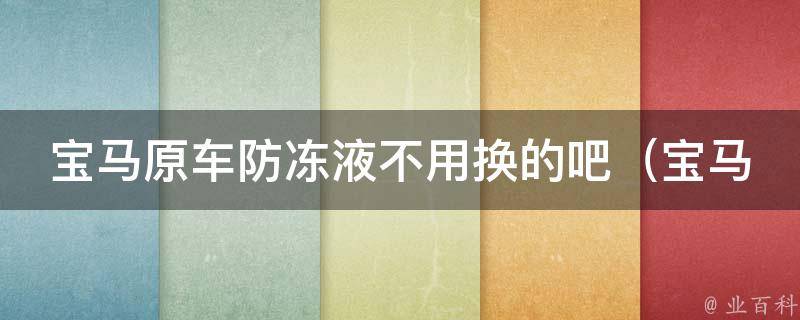 宝马原车防冻液不用换的吧（宝马

@ 业百科